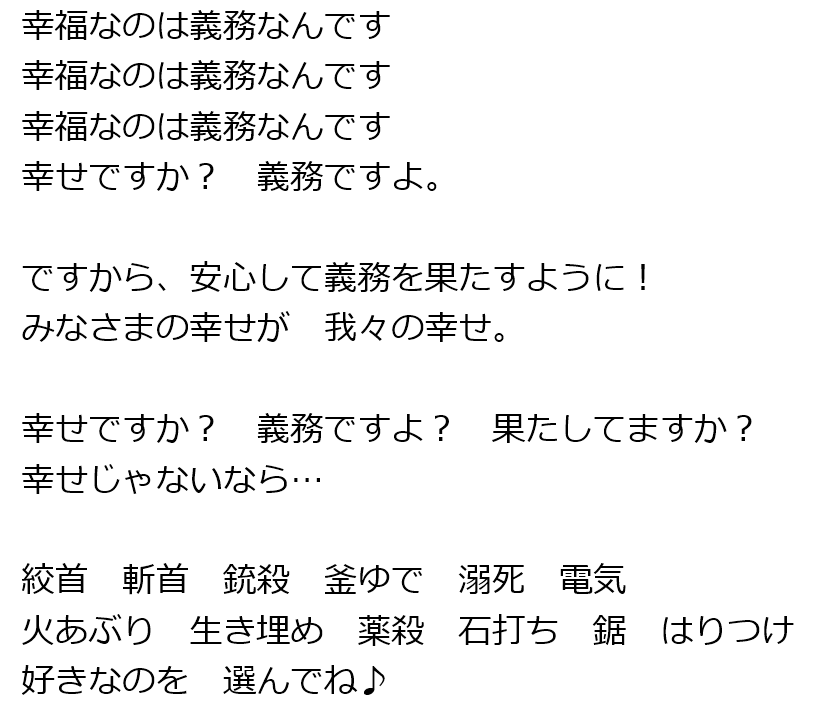 幸福なのは義務なんです
幸福なのは義務なんです
幸福なのは義務なんです
幸せですか？　義務ですよ。

ですから、安心して義務を果たすように！
みなさまの幸せが　我々の幸せ。

幸せですか？　義務ですよ？　果たしてますか？
幸せじゃないなら…

絞首　斬首　銃殺　釜ゆで　溺死　電気
火あぶり　生き埋め　薬殺　石打ち　鋸　はりつけ
好きなのを　選んでね♪